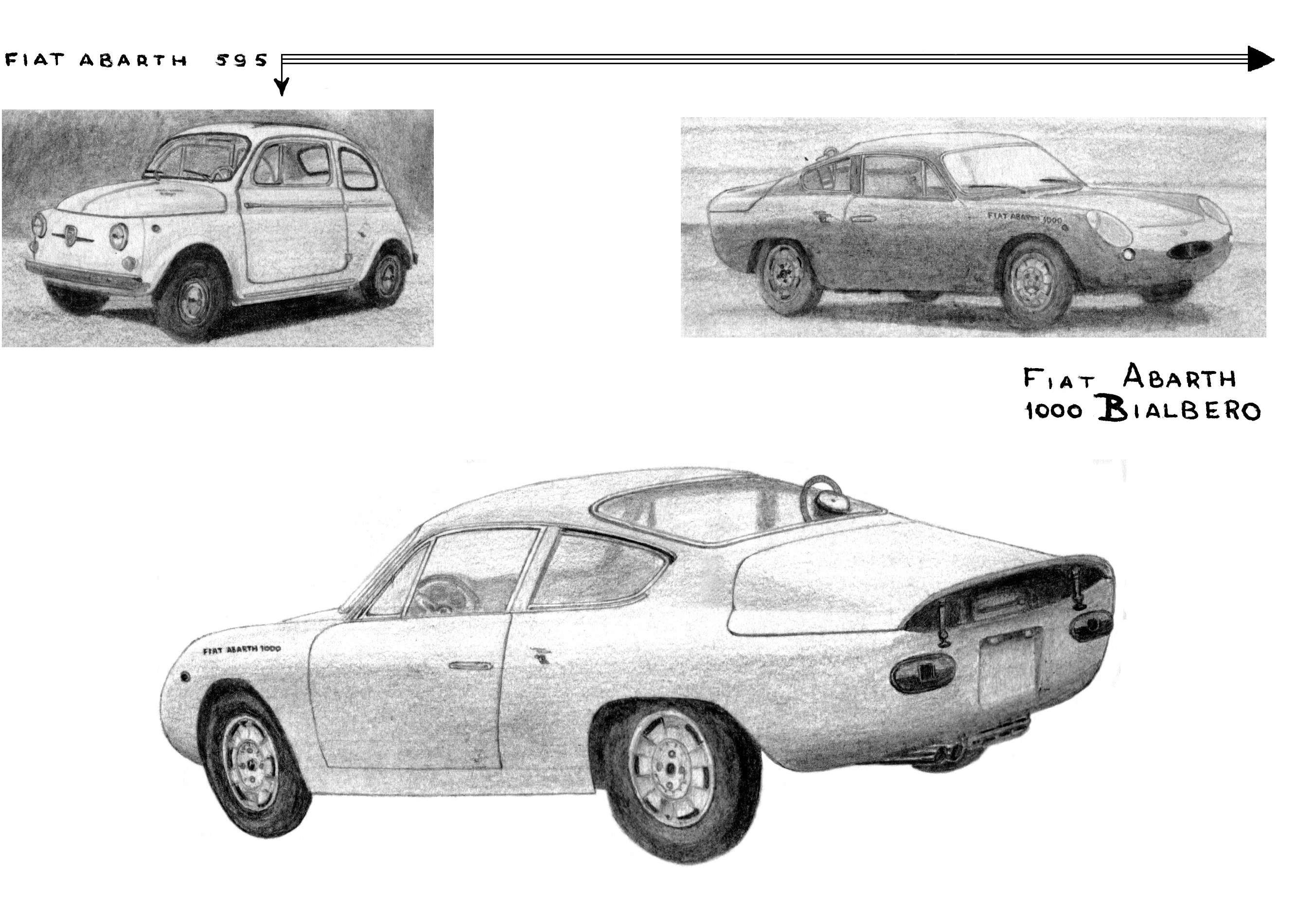 FIAT ABARTH 595

FIAT ABARTH 1000

FIAT ABARTH
1000 BIALBERO

FIAT ABARTH 1000